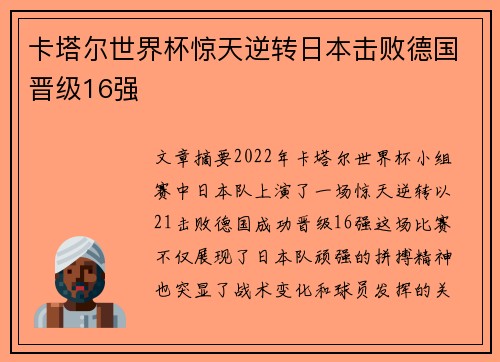 卡塔尔世界杯惊天逆转日本击败德国晋级16强

文章摘要2022年卡塔尔世界杯小组赛中日本队上演了一场惊天逆转以21击败德国成功晋级16强这场比赛不仅展现了日本队顽强的拼搏精神也突显了战术变化和球员发挥的关